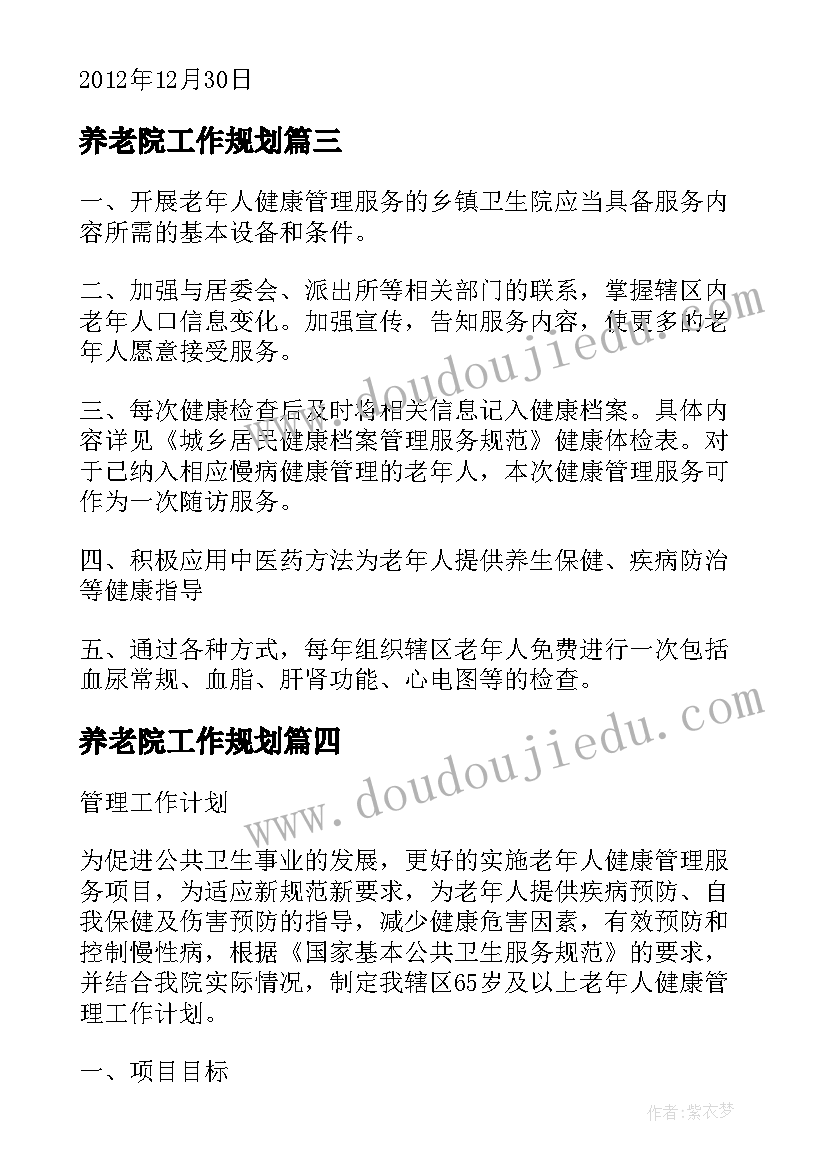 2012年12月30日

养老院工作规划篇三

一、开展老年人健康管理服务的乡镇卫生院应当具备服务内容所需的基本设备和条件。

二、加强与居委会、派出所等相关部门的联系，掌握辖区内老年人口信息变化。加强宣传，告知服务内容，使更多的老年人愿意接受服务。

三、每次健康检查后及时将相关信息记入健康档案。具体内容详见《城乡居民健康档案管理服务规范》健康体检表。对于已纳入相应慢病健康管理的老年人，本次健康管理服务可作为一次随访服务。

四、积极应用中医药方法为老年人提供养生保健、疾病防治等健康指导

五、通过各种方式，每年组织辖区老年人免费进行一次包括血尿常规、血脂、肝肾功能、心电图等的检查。

养老院工作规划篇四

管理工作计划

为促进公共卫生事业的发展，更好的实施老年人健康管理服务项目，为适应新规范新要求，为老年人提供疾病预防、自我保健及伤害预防的指导，减少健康危害因素，有效预防和控制慢性病，根据《国家基本公共卫生服务规范》的要求，并结合我院实际情况，制定我辖区65岁及以上老年人健康管理工作计划。

一、项目目标

www.doudoujiedu.com

www.doudoujiedu.com

作者：紫衣梦